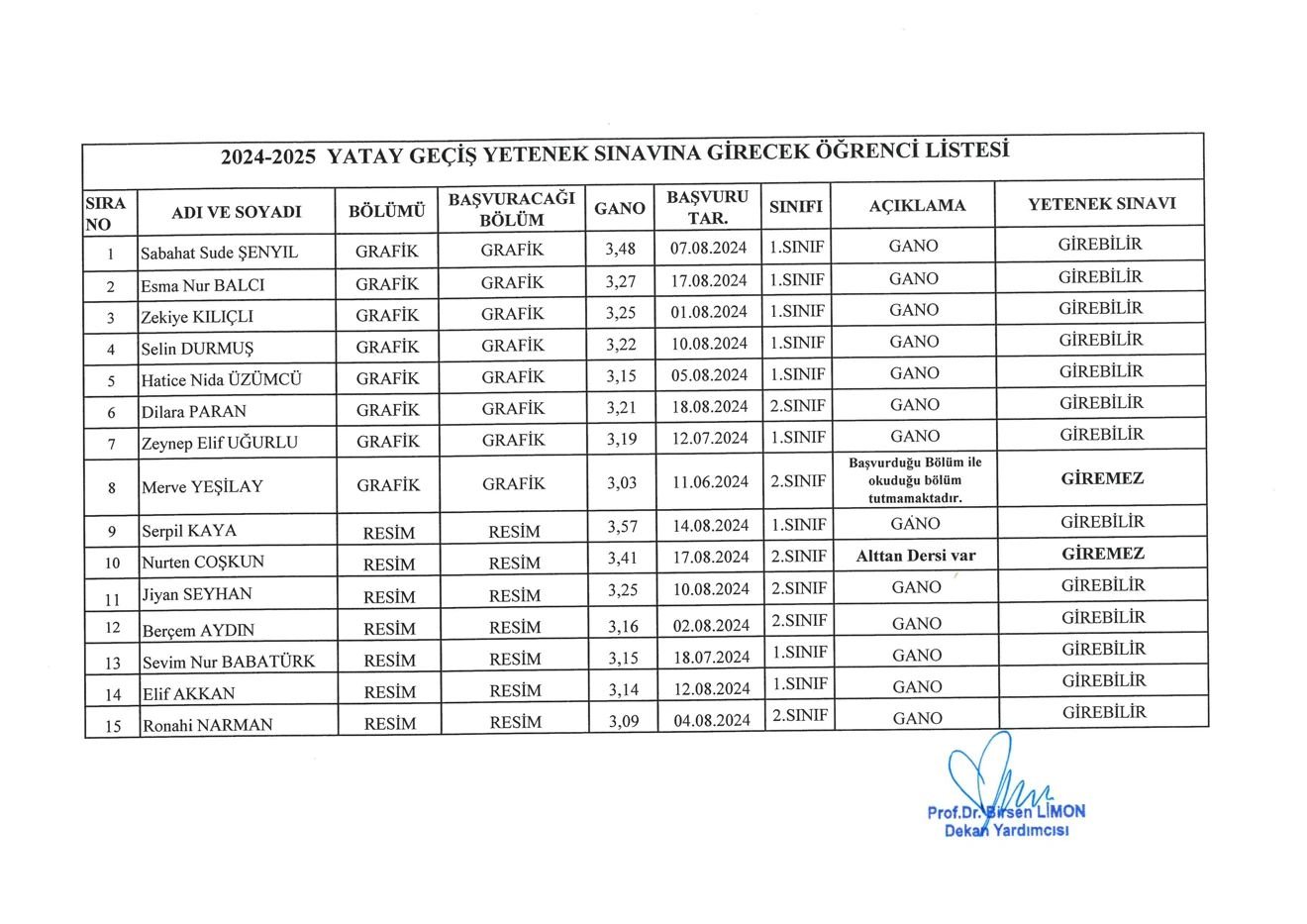 2024-2025 YATAY GEÇİŞ YETENEK SINAVINA GİRECEK ÖĞRENCİ LİSTESİ

| SIRA NO | ADI VE SOYADI | BÖLÜMÜ | BAŞVURACAĞI BÖLÜM | GANO | BAŞVURU TAR. | SINIFI | AÇIKLAMA | YETENEK SINAVI |
|---|---|---|---|---|---|---|---|---|
| 1 | Sabahat Sude ŞENYIL | GRAFİK | GRAFİK | 3,48 | 07.08.2024 | 1.SINIF | GANO | GİREBİLİR |
| 2 | Esma Nur BALCI | GRAFİK | GRAFİK | 3,27 | 17.08.2024 | 1.SINIF | GANO | GİREBİLİR |
| 3 | Zekiye KILIÇLI | GRAFİK | GRAFİK | 3,25 | 01.08.2024 | 1.SINIF | GANO | GİREBİLİR |
| 4 | Selin DURMUŞ | GRAFİK | GRAFİK | 3,22 | 10.08.2024 | 1.SINIF | GANO | GİREBİLİR |
| 5 | Hatice Nida ÜZÜMCÜ | GRAFİK | GRAFİK | 3,15 | 05.08.2024 | 1.SINIF | GANO | GİREBİLİR |
| 6 | Dilara PARAN | GRAFİK | GRAFİK | 3,21 | 18.08.2024 | 2.SINIF | GANO | GİREBİLİR |
| 7 | Zeynep Elif UĞURLU | GRAFİK | GRAFİK | 3,19 | 12.07.2024 | 1.SINIF | GANO | GİREBİLİR |
| 8 | Merve YEŞİLAY | GRAFİK | GRAFİK | 3,03 | 11.06.2024 | 2.SINIF | Başvurduğu Bölüm ile okuduğu bölüm tutmamaktadır. | GİREMEZ |
| 9 | Serpil KAYA | RESİM | RESİM | 3,57 | 14.08.2024 | 1.SINIF | GANO | GİREBİLİR |
| 10 | Nurten COŞKUN | RESİM | RESİM | 3,41 | 17.08.2024 | 2.SINIF | Alttan Dersi var | GİREMEZ |
| 11 | Jiyan SEYHAN | RESİM | RESİM | 3,25 | 10.08.2024 | 2.SINIF | GANO | GİREBİLİR |
| 12 | Berçem AYDIN | RESİM | RESİM | 3,16 | 02.08.2024 | 2.SINIF | GANO | GİREBİLİR |
| 13 | Sevim Nur BABATÜRK | RESİM | RESİM | 3,15 | 18.07.2024 | 1.SINIF | GANO | GİREBİLİR |
| 14 | Elif AKKAN | RESİM | RESİM | 3,14 | 12.08.2024 | 1.SINIF | GANO | GİREBİLİR |
| 15 | Ronahi NARMAN | RESİM | RESİM | 3,09 | 04.08.2024 | 2.SINIF | GANO | GİREBİLİR |

Prof.Dr. Birsen LİMON
Dekan Yardımcısı